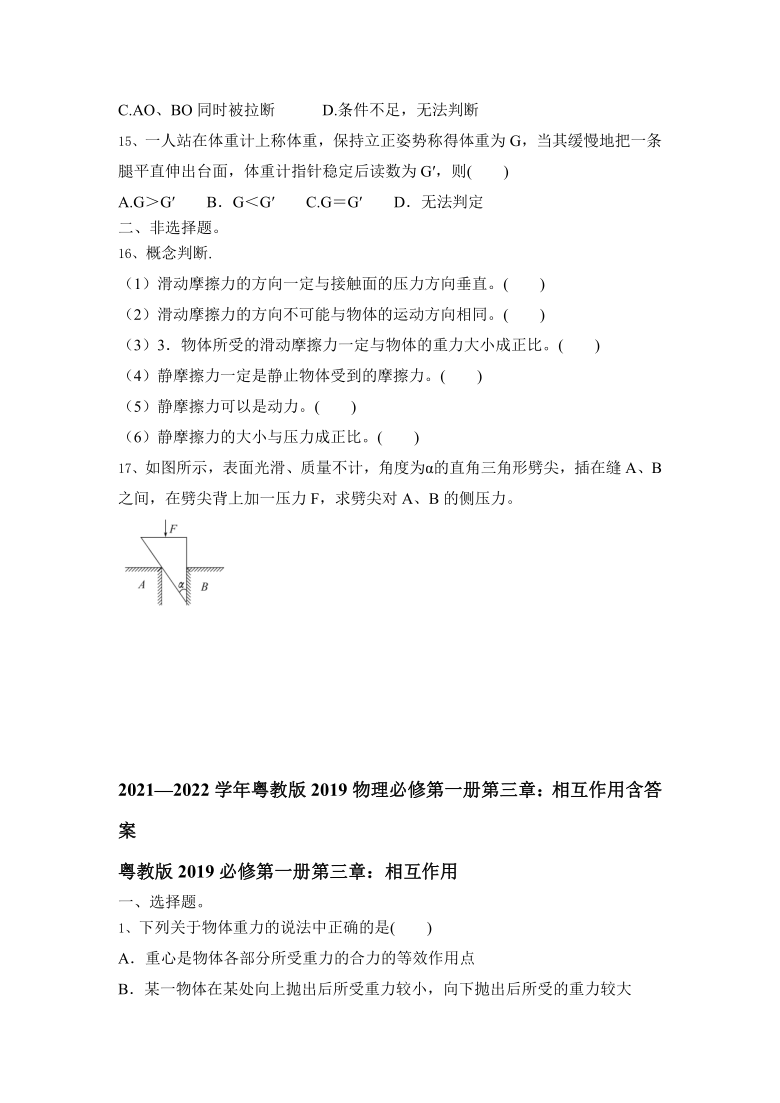 C.AO、BO 同时被拉断　　D.条件不足，无法判断

15、一人站在体重计上称体重，保持立正姿势称得体重为 G，当其缓慢地把一条腿平直伸出台面，体重计指针稳定后读数为 G′，则(　　)

A.G＞G′　B．G＜G′　C.G＝G′　D．无法判定

二、非选择题。

16、概念判断.

（1）滑动摩擦力的方向一定与接触面的压力方向垂直。(　　)

（2）滑动摩擦力的方向不可能与物体的运动方向相同。(　　)

（3）3．物体所受的滑动摩擦力一定与物体的重力大小成正比。(　　)

（4）静摩擦力一定是静止物体受到的摩擦力。(　　)

（5）静摩擦力可以是动力。(　　)

（6）静摩擦力的大小与压力成正比。(　　)

17、如图所示，表面光滑、质量不计，角度为α的直角三角形劈尖，插在缝 A、B 之间，在劈尖背上加一压力 F，求劈尖对 A、B 的侧压力。

F
A　α　B

2021—2022 学年粤教版 2019 物理必修第一册第三章：相互作用含答案

粤教版 2019 必修第一册第三章：相互作用

一、选择题。

1、下列关于物体重力的说法中正确的是(　　)

A．重心是物体各部分所受重力的合力的等效作用点

B．某一物体在某处向上抛出后所受重力较小，向下抛出后所受的重力较大